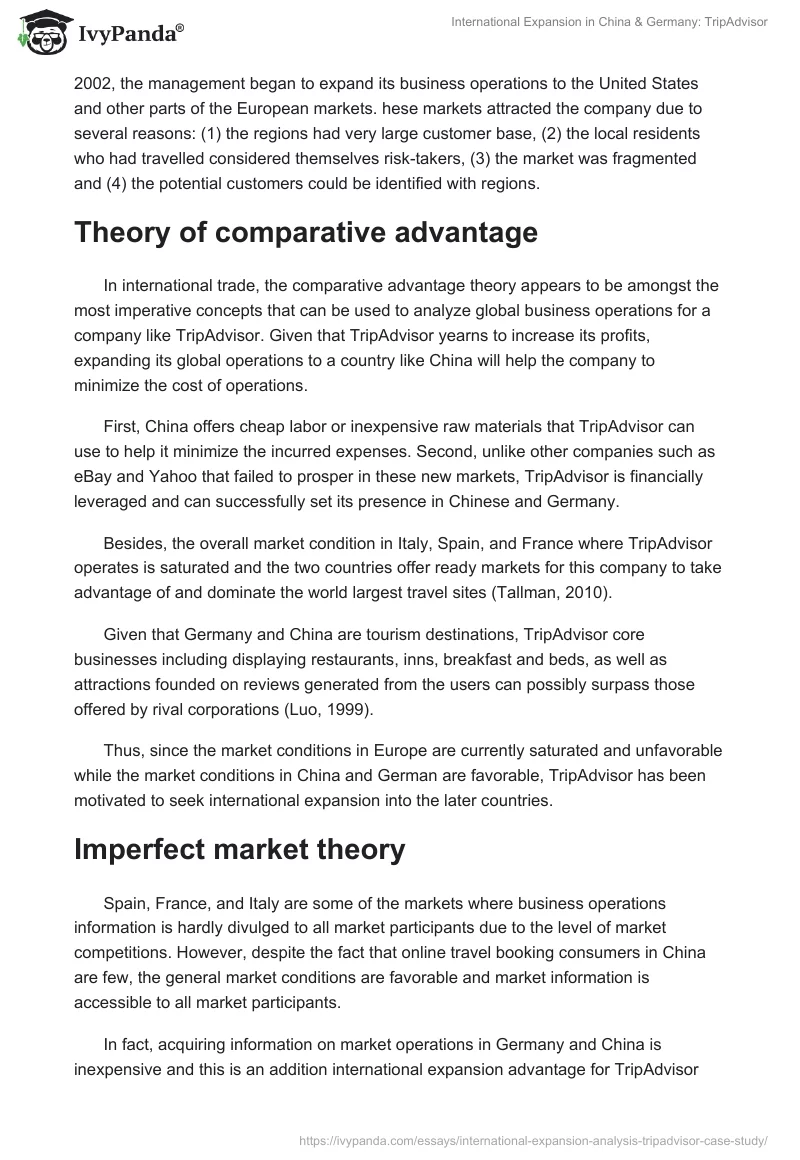 IvyPanda®

International Expansion in China & Germany: TripAdvisor

2002, the management began to expand its business operations to the United States and other parts of the European markets. hese markets attracted the company due to several reasons: (1) the regions had very large customer base, (2) the local residents who had travelled considered themselves risk-takers, (3) the market was fragmented and (4) the potential customers could be identified with regions.

Theory of comparative advantage

In international trade, the comparative advantage theory appears to be amongst the most imperative concepts that can be used to analyze global business operations for a company like TripAdvisor. Given that TripAdvisor yearns to increase its profits, expanding its global operations to a country like China will help the company to minimize the cost of operations.

First, China offers cheap labor or inexpensive raw materials that TripAdvisor can use to help it minimize the incurred expenses. Second, unlike other companies such as eBay and Yahoo that failed to prosper in these new markets, TripAdvisor is financially leveraged and can successfully set its presence in Chinese and Germany.

Besides, the overall market condition in Italy, Spain, and France where TripAdvisor operates is saturated and the two countries offer ready markets for this company to take advantage of and dominate the world largest travel sites (Tallman, 2010).

Given that Germany and China are tourism destinations, TripAdvisor core businesses including displaying restaurants, inns, breakfast and beds, as well as attractions founded on reviews generated from the users can possibly surpass those offered by rival corporations (Luo, 1999).

Thus, since the market conditions in Europe are currently saturated and unfavorable while the market conditions in China and German are favorable, TripAdvisor has been motivated to seek international expansion into the later countries.

Imperfect market theory

Spain, France, and Italy are some of the markets where business operations information is hardly divulged to all market participants due to the level of market competitions. However, despite the fact that online travel booking consumers in China are few, the general market conditions are favorable and market information is accessible to all market participants.

In fact, acquiring information on market operations in Germany and China is inexpensive and this is an addition international expansion advantage for TripAdvisor

https://ivypanda.com/essays/international-expansion-analysis-tripadvisor-case-study/